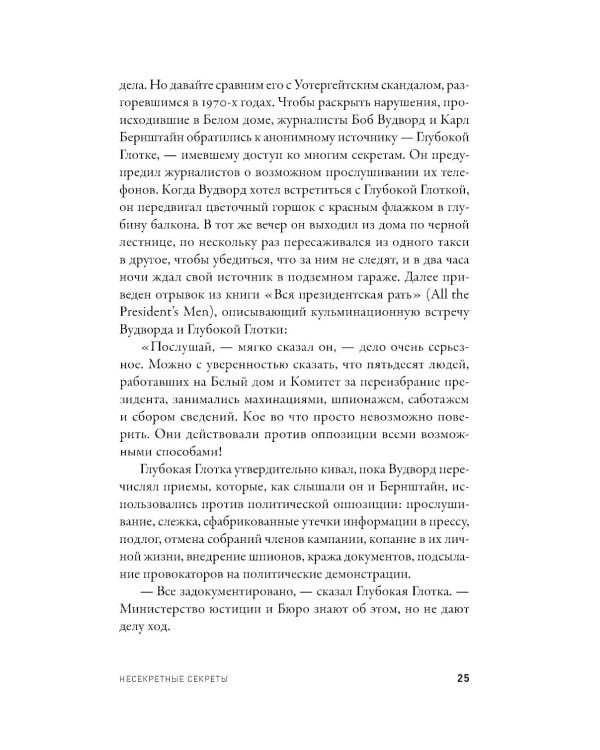 дела. Но давайте сравним его с Уотергейтским скандалом, разгоревшимся в 1970-х годах. Чтобы раскрыть нарушения, происходившие в Белом доме, журналисты Боб Вудворд и Карл Бернштайн обратились к анонимному источнику — Глубокой Глотке, — имевшему доступ ко многим секретам. Он предупредил журналистов о возможном прослушивании их телефонов. Когда Вудворд хотел встретиться с Глубокой Глоткой, он передвигал цветочный горшок с красным флажком в глубину балкона. В тот же вечер он выходил из дома по черной лестнице, по нескольку раз пересаживался из одного такси в другое, чтобы убедиться, что за ним не следят, и в два часа ночи ждал свой источник в подземном гараже. Далее приведен отрывок из книги «Вся президентская рать» (All the President's Men), описывающий кульминационную встречу Вудворда и Глубокой Глотки:

«Послушай, — мягко сказал он, — дело очень серьезное. Можно с уверенностью сказать, что пятьдесят людей, работавших на Белый дом и Комитет за переизбрание президента, занимались махинациями, шпионажем, саботажем и сбором сведений. Кое во что просто невозможно поверить. Они действовали против оппозиции всеми возможными способами!

Глубокая Глотка утвердительно кивал, пока Вудворд перечислял приемы, которые, как слышали он и Бернштайн, использовались против политической оппозиции: прослушивание, слежка, сфабрикованные утечки информации в прессу, подлог, отмена собраний членов кампании, копание в их личной жизни, внедрение шпионов, кража документов, подсылание провокаторов на политические демонстрации.

— Все задокументировано, — сказал Глубокая Глотка. — Министерство юстиции и Бюро знают об этом, но не дают делу ход.

НЕСЕКРЕТНЫЕ СЕКРЕТЫ 25